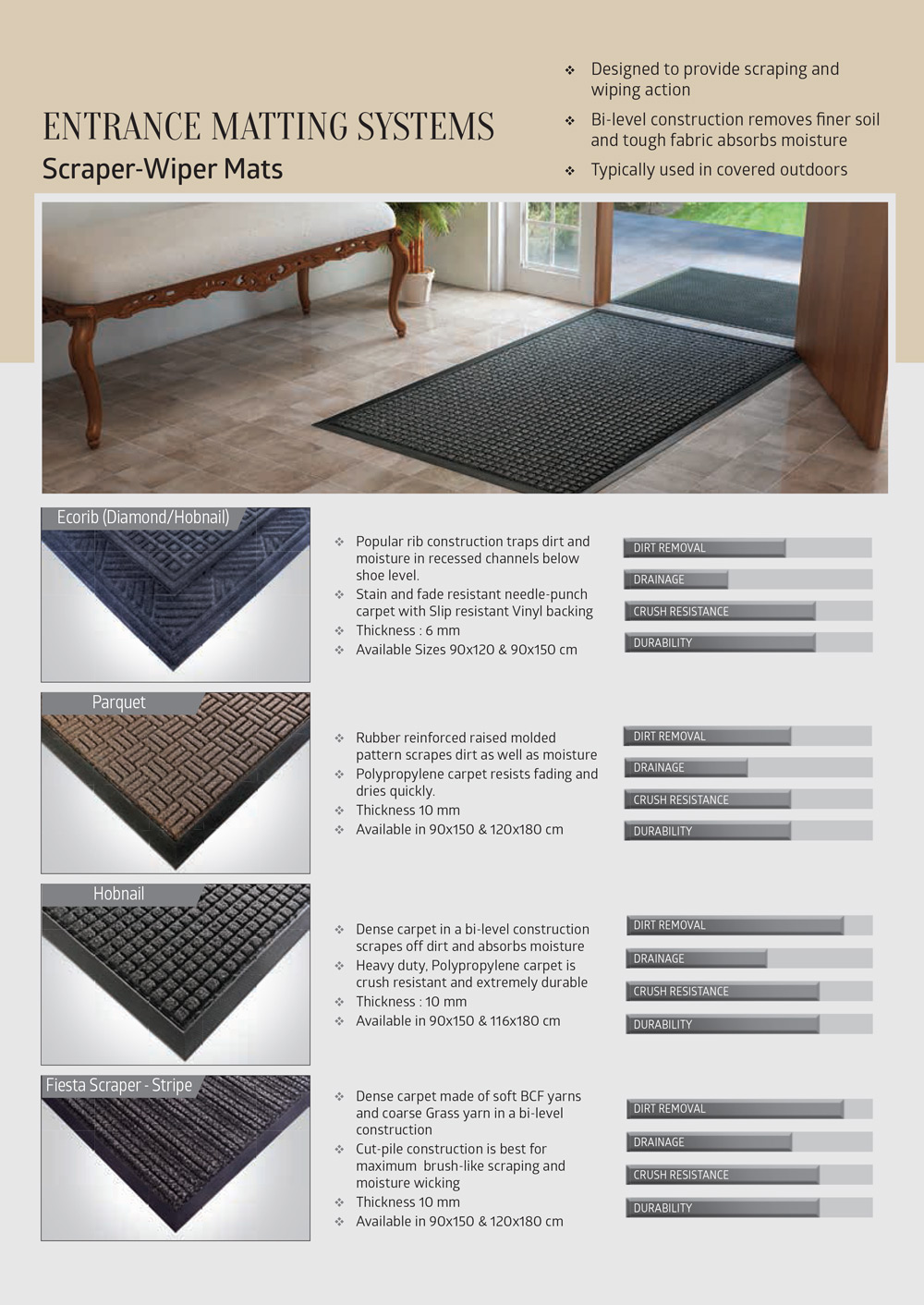 ENTRANCE MATTING SYSTEMS
Scraper-Wiper Mats

❖ Designed to provide scraping and wiping action
❖ Bi-level construction removes finer soil and tough fabric absorbs moisture
❖ Typically used in covered outdoors

Ecorib (Diamond/Hobnail)

❖ Popular rib construction traps dirt and moisture in recessed channels below shoe level.
❖ Stain and fade resistant needle-punch carpet with Slip resistant Vinyl backing
❖ Thickness : 6 mm
❖ Available Sizes 90x120 & 90x150 cm

DIRT REMOVAL
DRAINAGE
CRUSH RESISTANCE
DURABILITY

Parquet

❖ Rubber reinforced raised molded pattern scrapes dirt as well as moisture
❖ Polypropylene carpet resists fading and dries quickly.
❖ Thickness 10 mm
❖ Available in 90x150 & 120x180 cm

DIRT REMOVAL
DRAINAGE
CRUSH RESISTANCE
DURABILITY

Hobnail

❖ Dense carpet in a bi-level construction scrapes off dirt and absorbs moisture
❖ Heavy duty, Polypropylene carpet is crush resistant and extremely durable
❖ Thickness : 10 mm
❖ Available in 90x150 & 116x180 cm

DIRT REMOVAL
DRAINAGE
CRUSH RESISTANCE
DURABILITY

Fiesta Scraper - Stripe

❖ Dense carpet made of soft BCF yarns and coarse Grass yarn in a bi-level construction
❖ Cut-pile construction is best for maximum brush-like scraping and moisture wicking
❖ Thickness 10 mm
❖ Available in 90x150 & 120x180 cm

DIRT REMOVAL
DRAINAGE
CRUSH RESISTANCE
DURABILITY